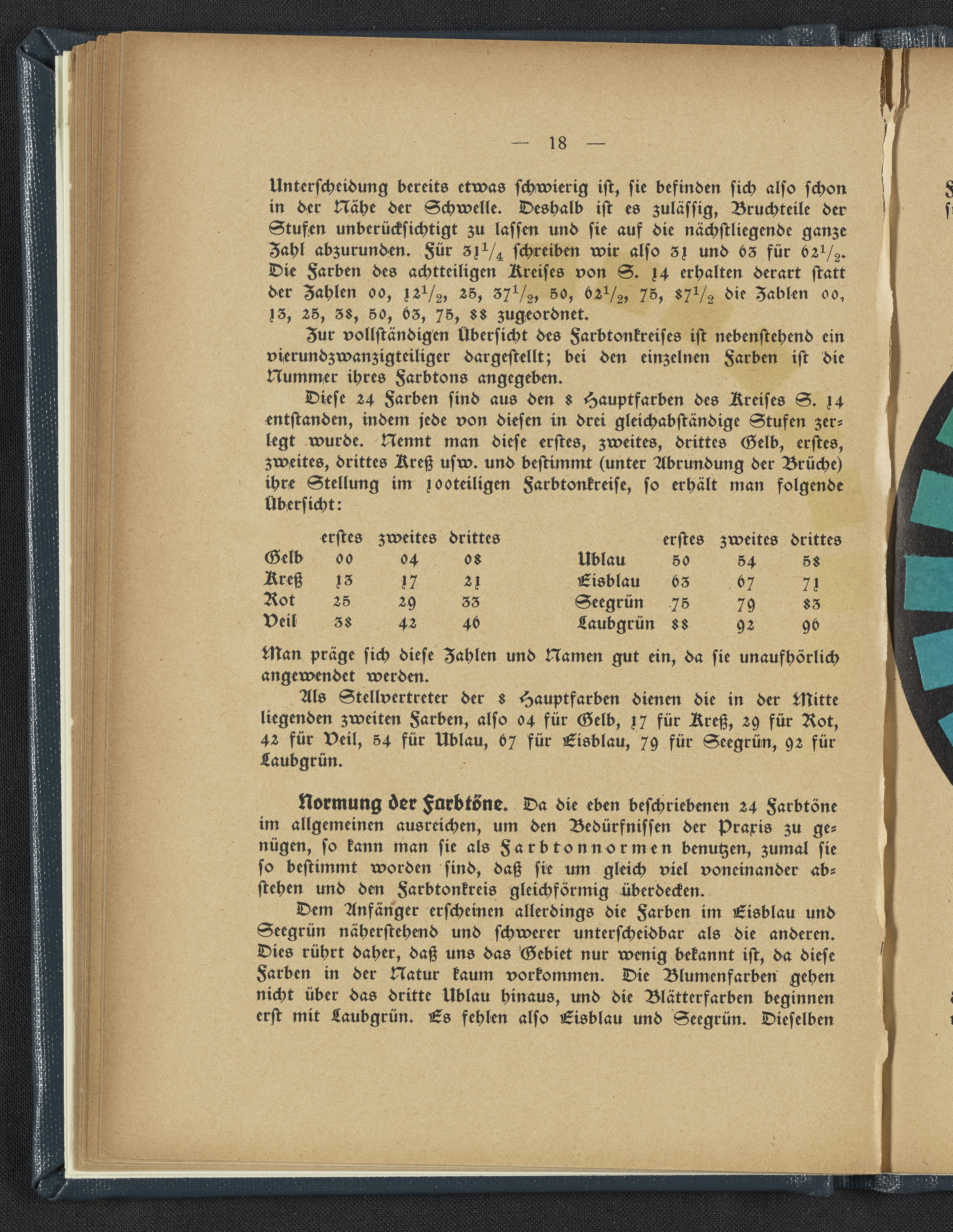 — 18 —

Unterscheidung bereits etwas schwierig ist, sie befinden sich also schon in der Nähe der Schwelle. Deshalb ist es zulässig, Bruchteile der Stufen unberücksichtigt zu lassen und sie auf die nächstliegende ganze Zahl abzurunden. Für $31^1/_4$ schreiben wir also 31 und 63 für $62^1/_2$. Die Farben des achtteiligen Kreises von S. 14 erhalten derart statt der Zahlen 00, $12^1/_2$, 25, $37^1/_2$, 50, $62^1/_2$, 75, $87^1/_2$ die Zahlen 00, 13, 25, 38, 50, 63, 75, 88 zugeordnet.

Zur vollständigen Übersicht des Farbtonkreises ist nebenstehend ein vierundzwanzigteiliger dargestellt; bei den einzelnen Farben ist die Nummer ihres Farbtons angegeben.

Diese 24 Farben sind aus den 8 Hauptfarben des Kreises S. 14 entstanden, indem jede von diesen in drei gleichabständige Stufen zerlegt wurde. Nennt man diese erstes, zweites, drittes Gelb, erstes, zweites, drittes Kreß usw. und bestimmt (unter Abrundung der Brüche) ihre Stellung im 100teiligen Farbtonkreise, so erhält man folgende Übersicht:

|  | erstes | zweites | drittes |  | erstes | zweites | drittes |
|---|---|---|---|---|---|---|---|
| Gelb | 00 | 04 | 08 | Ublau | 50 | 54 | 58 |
| Kreß | 13 | 17 | 21 | Eisblau | 63 | 67 | 71 |
| Rot | 25 | 29 | 33 | Seegrün | 75 | 79 | 83 |
| Veil | 38 | 42 | 46 | Laubgrün | 88 | 92 | 96 |

Man präge sich diese Zahlen und Namen gut ein, da sie unaufhörlich angewendet werden.

Als Stellvertreter der 8 Hauptfarben dienen die in der Mitte liegenden zweiten Farben, also 04 für Gelb, 17 für Kreß, 29 für Rot, 42 für Veil, 54 für Ublau, 67 für Eisblau, 79 für Seegrün, 92 für Laubgrün.

Normung der Farbtöne. Da die eben beschriebenen 24 Farbtöne im allgemeinen ausreichen, um den Bedürfnissen der Praxis zu genügen, so kann man sie als Farbtonnormen benutzen, zumal sie so bestimmt worden sind, daß sie um gleich viel voneinander abstehen und den Farbtonkreis gleichförmig überdecken.

Dem Anfänger erscheinen allerdings die Farben im Eisblau und Seegrün näherstehend und schwerer unterscheidbar als die anderen. Dies rührt daher, daß uns das Gebiet nur wenig bekannt ist, da diese Farben in der Natur kaum vorkommen. Die Blumenfarben gehen nicht über das dritte Ublau hinaus, und die Blätterfarben beginnen erst mit Laubgrün. Es fehlen also Eisblau und Seegrün. Dieselben